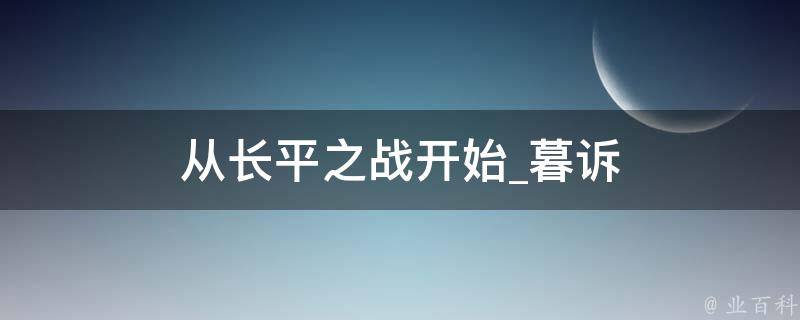 从长平之战开始_暮诉

@ 业百科